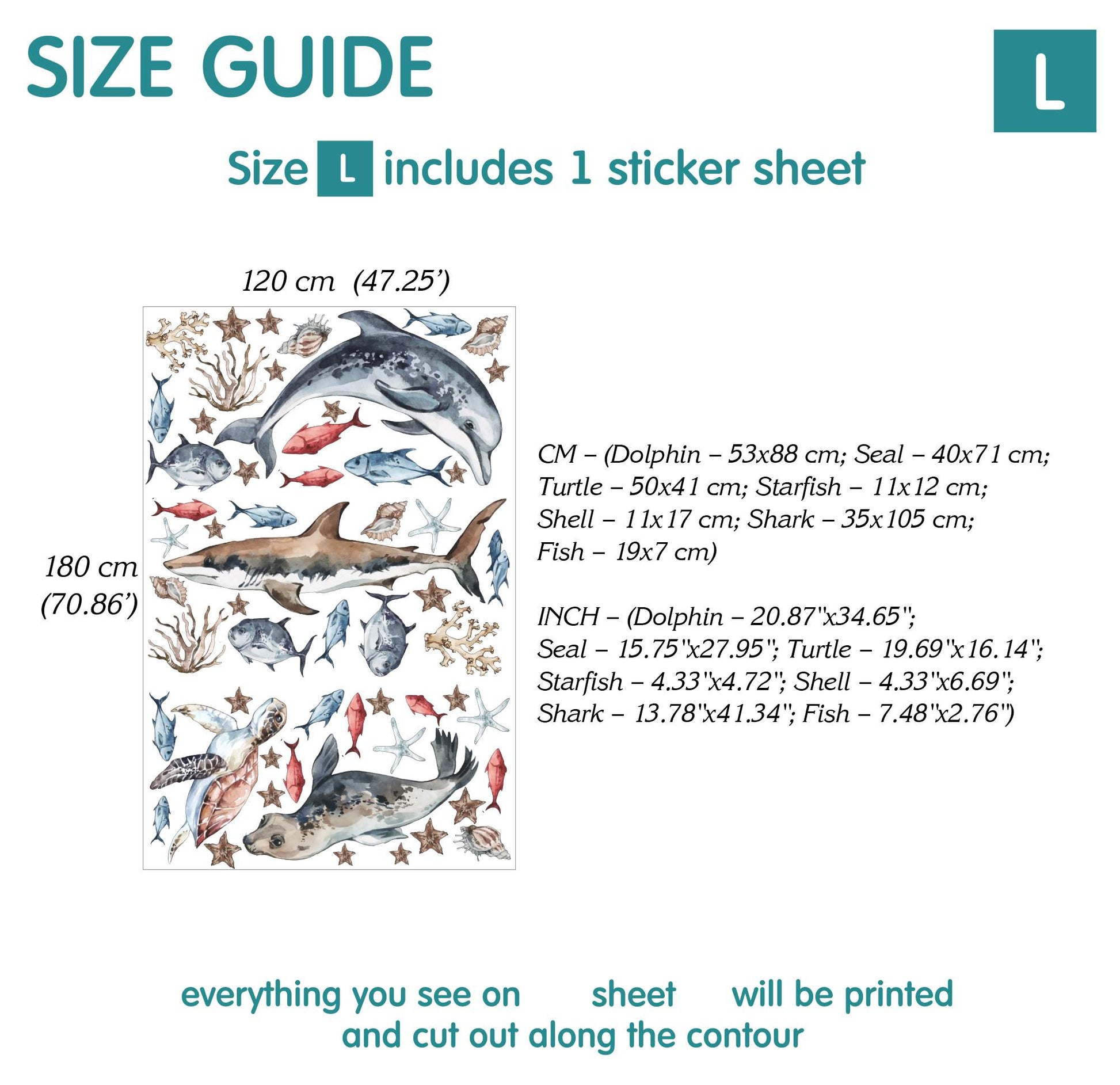 SIZE GUIDE

L

Size L includes 1 sticker sheet

120 cm (47.25')

180 cm
(70.86')

CM – (Dolphin – 53x88 cm; Seal – 40x71 cm; Turtle – 50x41 cm; Starfish – 11x12 cm; Shell – 11x17 cm; Shark – 35x105 cm; Fish – 19x7 cm)

INCH – (Dolphin – 20.87"x34.65"; Seal – 15.75"x27.95"; Turtle – 19.69"x16.14"; Starfish – 4.33"x4.72"; Shell – 4.33"x6.69"; Shark – 13.78"x41.34"; Fish – 7.48"x2.76")

everything you see on sheet will be printed
and cut out along the contour